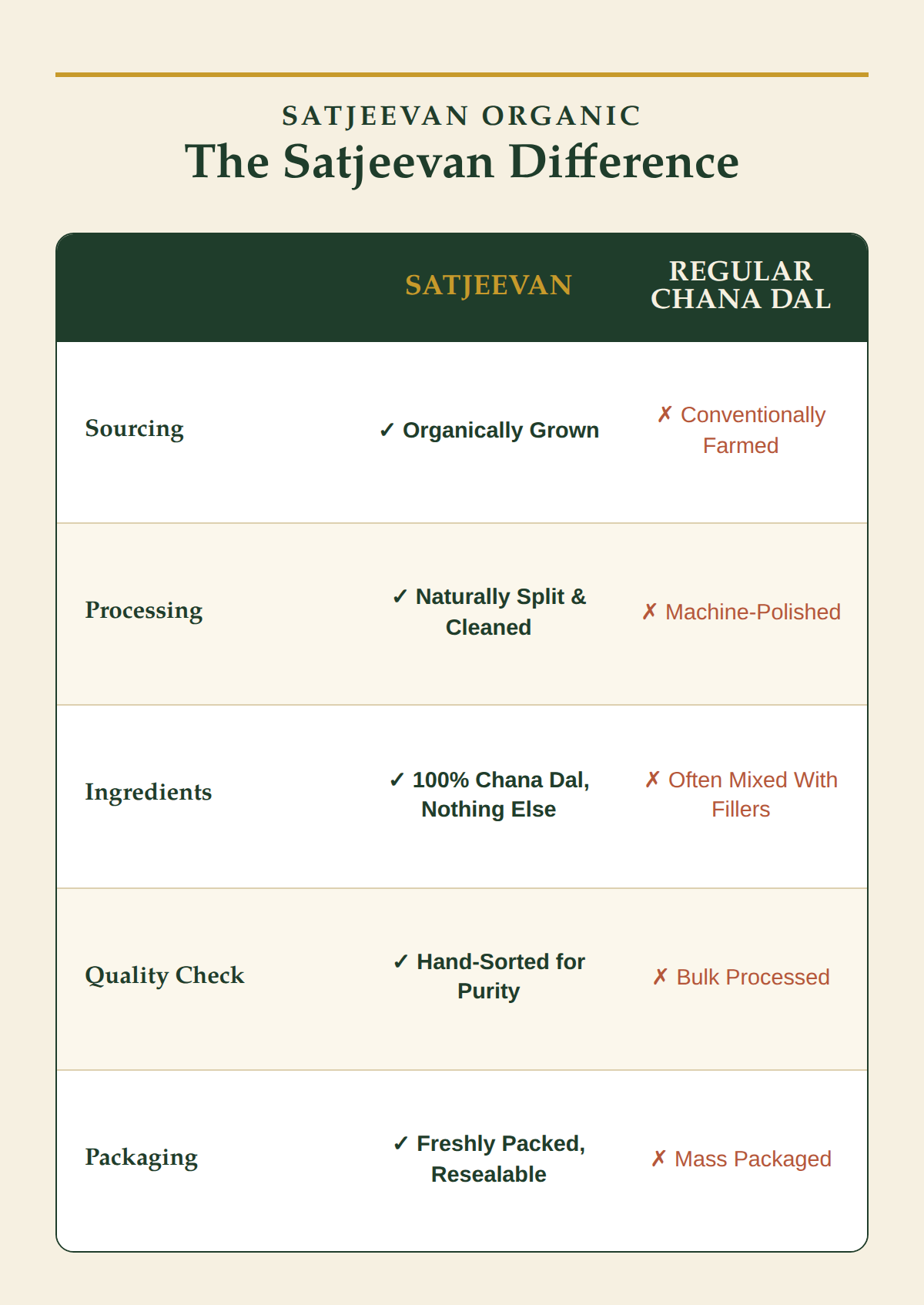 SATJEEVAN ORGANIC

The Satjeevan Difference

| | SATJEEVAN | REGULAR CHANA DAL |
|---|---|---|
| Sourcing | ✓ Organically Grown | ✗ Conventionally Farmed |
| Processing | ✓ Naturally Split & Cleaned | ✗ Machine-Polished |
| Ingredients | ✓ 100% Chana Dal, Nothing Else | ✗ Often Mixed With Fillers |
| Quality Check | ✓ Hand-Sorted for Purity | ✗ Bulk Processed |
| Packaging | ✓ Freshly Packed, Resealable | ✗ Mass Packaged |